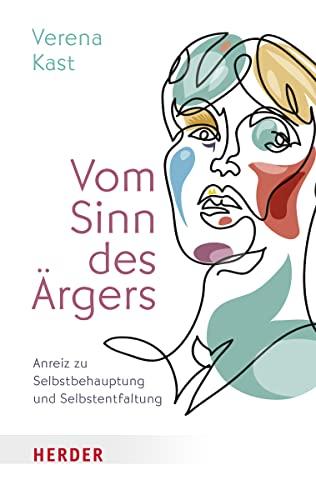 Verena Kast

Vom Sinn des Ärgers

Anreiz zu Selbstbehauptung und Selbstentfaltung

HERDER